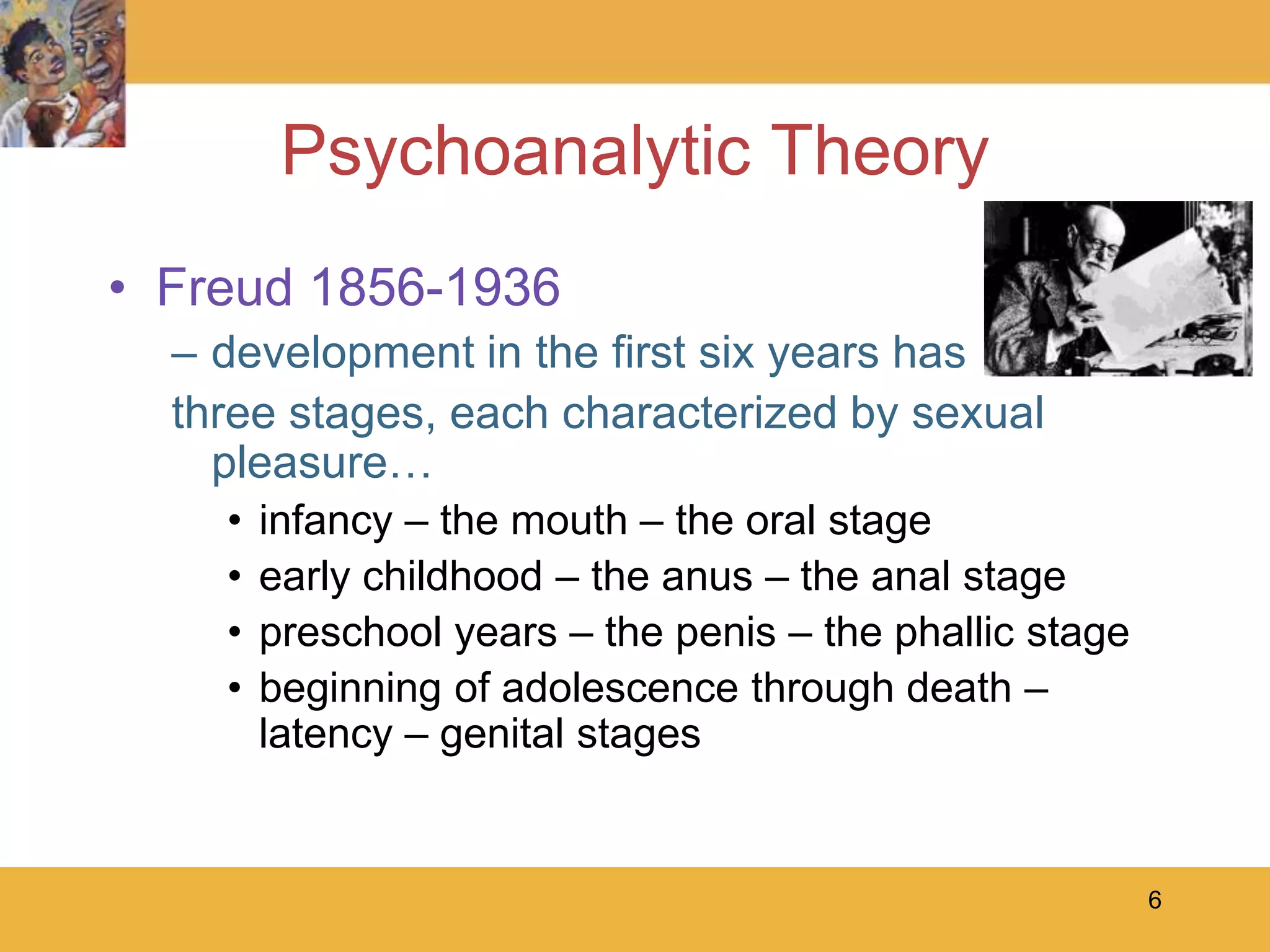 Psychoanalytic Theory

• Freud 1856-1936

– development in the first six years has three stages, each characterized by sexual pleasure…

• infancy – the mouth – the oral stage
• early childhood – the anus – the anal stage
• preschool years – the penis – the phallic stage
• beginning of adolescence through death – latency – genital stages

6